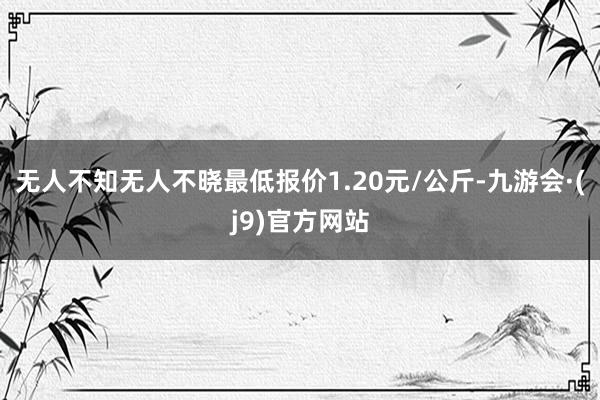 无人不知无人不晓最低报价1.20元/公斤-九游会·(j9)官方网站